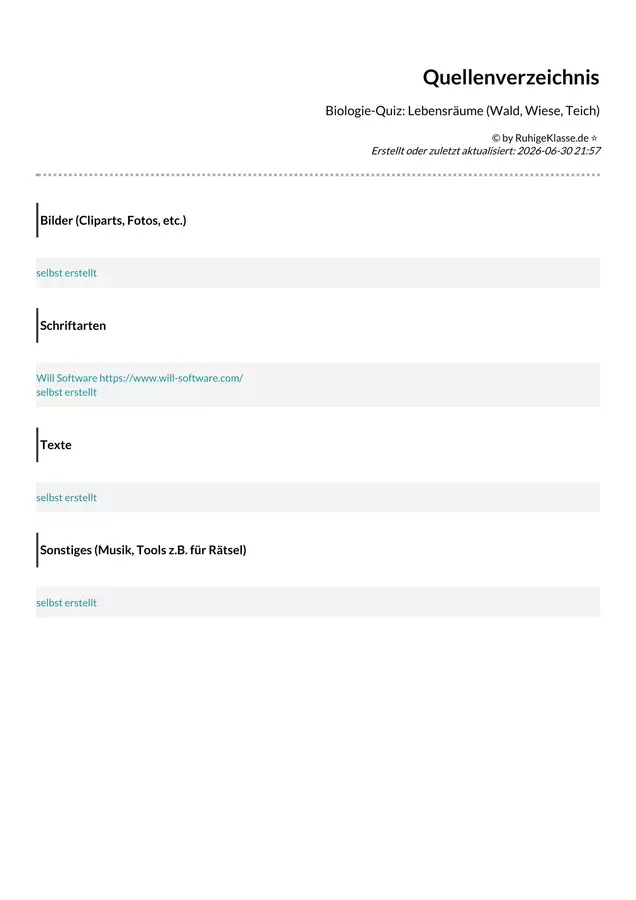 Quellenverzeichnis

Biologie-Quiz: Lebensräume (Wald, Wiese, Teich)

© by RuhigeKlasse.de ☆
Erstellt oder zuletzt aktualisiert: 2026-06-30 21:57

Bilder (Cliparts, Fotos, etc.)

selbst erstellt

Schriftarten

Will Software https://www.will-software.com/
selbst erstellt

Texte

selbst erstellt

Sonstiges (Musik, Tools z.B. für Rätsel)

selbst erstellt